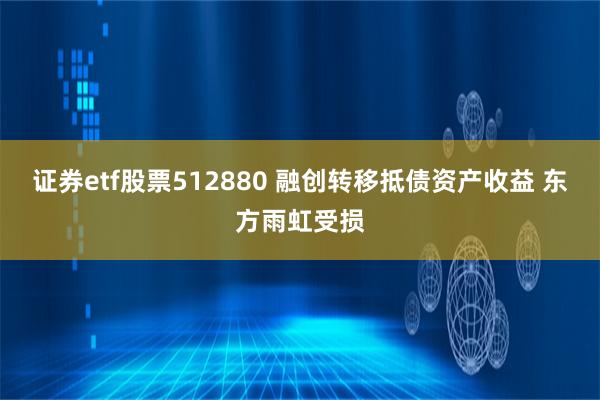 证券etf股票512880 融创转移抵债资产收益 东方雨虹受损